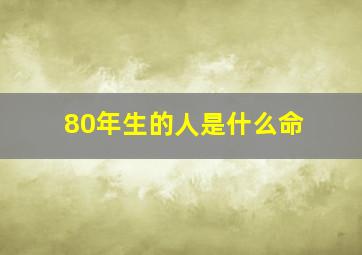 80年生的人是什么命